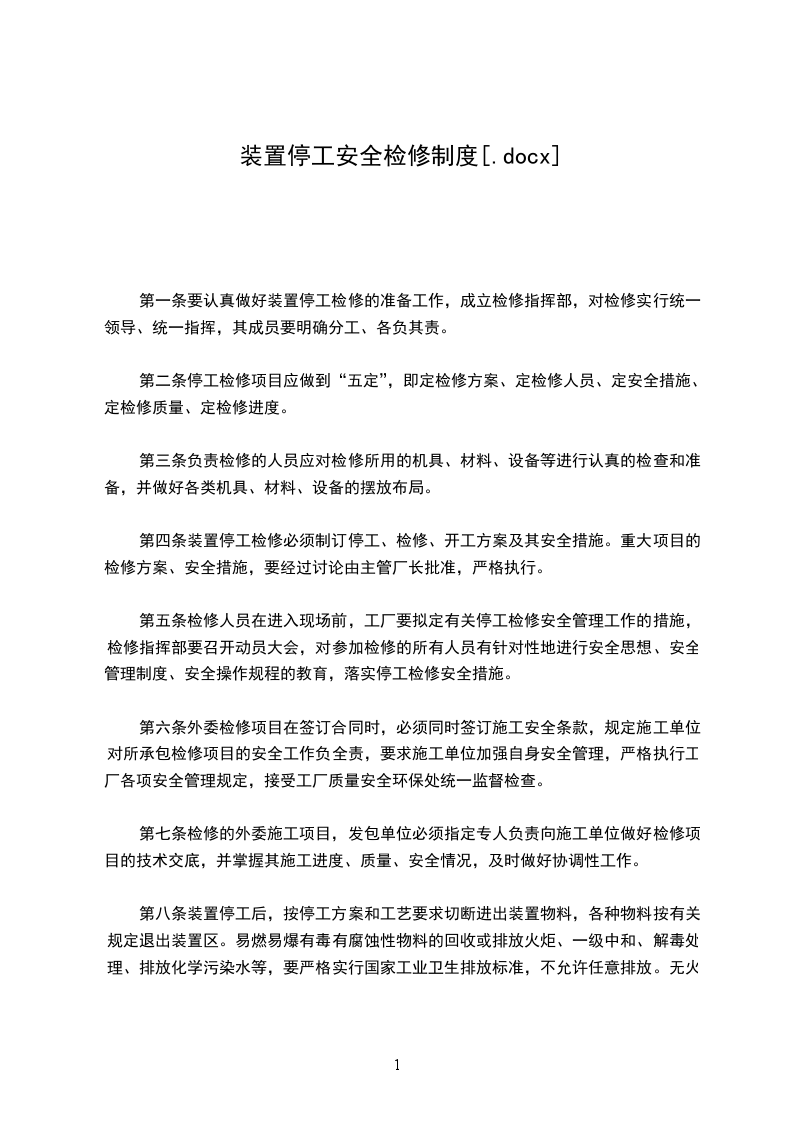 装置停工安全检修制度[.docx]

第一条要认真做好装置停工检修的准备工作，成立检修指挥部，对检修实行统一领导、统一指挥，其成员要明确分工、各负其责。

第二条停工检修项目应做到“五定”，即定检修方案、定检修人员、定安全措施、定检修质量、定检修进度。

第三条负责检修的人员应对检修所用的机具、材料、设备等进行认真的检查和准备，并做好各类机具、材料、设备的摆放布局。

第四条装置停工检修必须制订停工、检修、开工方案及其安全措施。重大项目的检修方案、安全措施，要经过讨论由主管厂长批准，严格执行。

第五条检修人员在进入现场前，工厂要拟定有关停工检修安全管理工作的措施，检修指挥部要召开动员大会，对参加检修的所有人员有针对性地进行安全思想、安全管理制度、安全操作规程的教育，落实停工检修安全措施。

第六条外委检修项目在签订合同时，必须同时签订施工安全条款，规定施工单位对所承包检修项目的安全工作负全责，要求施工单位加强自身安全管理，严格执行工厂各项安全管理规定，接受工厂质量安全环保处统一监督检查。

第七条检修的外委施工项目，发包单位必须指定专人负责向施工单位做好检修项目的技术交底，并掌握其施工进度、质量、安全情况，及时做好协调性工作。

第八条装置停工后，按停工方案和工艺要求切断进出装置物料，各种物料按有关规定退出装置区。易燃易爆有毒有腐蚀性物料的回收或排放火炬、一级中和、解毒处理、排放化学污染水等，要严格实行国家工业卫生排放标准，不允许任意排放。无火

1